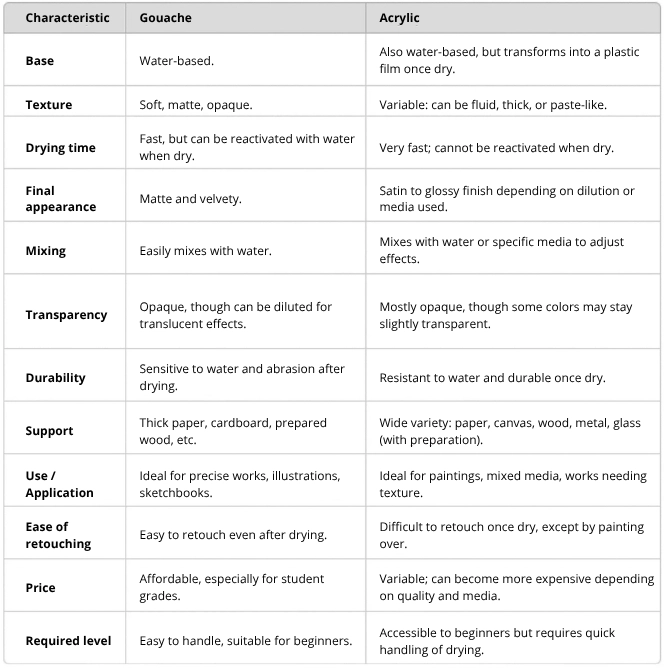 | Characteristic | Gouache | Acrylic |
|---|---|---|
| Base | Water-based. | Also water-based, but transforms into a plastic film once dry. |
| Texture | Soft, matte, opaque. | Variable: can be fluid, thick, or paste-like. |
| Drying time | Fast, but can be reactivated with water when dry. | Very fast; cannot be reactivated when dry. |
| Final appearance | Matte and velvety. | Satin to glossy finish depending on dilution or media used. |
| Mixing | Easily mixes with water. | Mixes with water or specific media to adjust effects. |
| Transparency | Opaque, though can be diluted for translucent effects. | Mostly opaque, though some colors may stay slightly transparent. |
| Durability | Sensitive to water and abrasion after drying. | Resistant to water and durable once dry. |
| Support | Thick paper, cardboard, prepared wood, etc. | Wide variety: paper, canvas, wood, metal, glass (with preparation). |
| Use / Application | Ideal for precise works, illustrations, sketchbooks. | Ideal for paintings, mixed media, works needing texture. |
| Ease of retouching | Easy to retouch even after drying. | Difficult to retouch once dry, except by painting over. |
| Price | Affordable, especially for student grades. | Variable; can become more expensive depending on quality and media. |
| Required level | Easy to handle, suitable for beginners. | Accessible to beginners but requires quick handling of drying. |